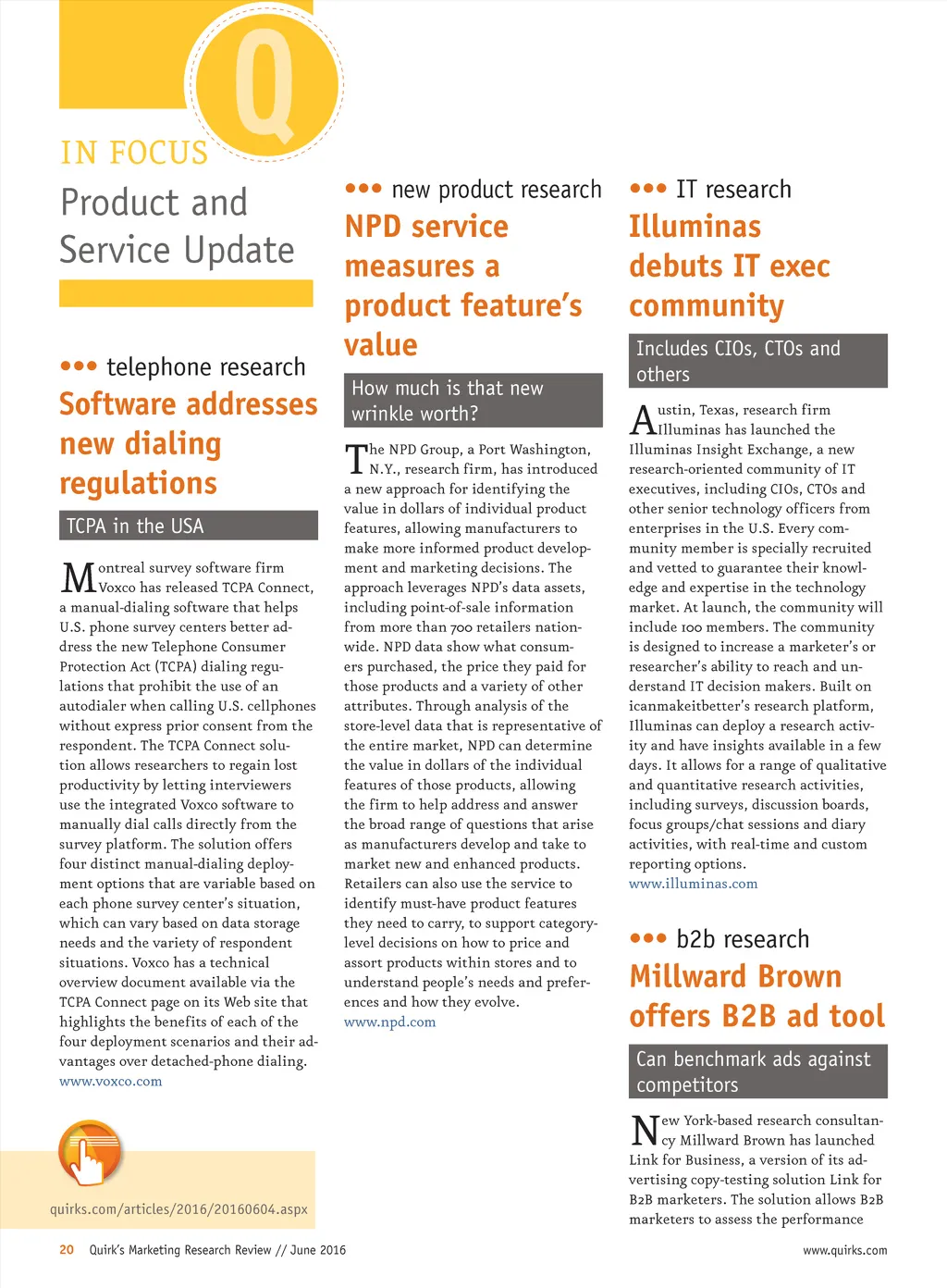 Q

IN FOCUS

Product and Service Update

••• telephone research

Software addresses new dialing regulations

TCPA in the USA

Montreal survey software firm Voxco has released TCPA Connect, a manual-dialing software that helps U.S. phone survey centers better address the new Telephone Consumer Protection Act (TCPA) dialing regulations that prohibit the use of an autodialer when calling U.S. cellphones without express prior consent from the respondent. The TCPA Connect solution allows researchers to regain lost productivity by letting interviewers use the integrated Voxco software to manually dial calls directly from the survey platform. The solution offers four distinct manual-dialing deployment options that are variable based on each phone survey center's situation, which can vary based on data storage needs and the variety of respondent situations. Voxco has a technical overview document available via the TCPA Connect page on its Web site that highlights the benefits of each of the four deployment scenarios and their advantages over detached-phone dialing.
www.voxco.com

quirks.com/articles/2016/20160604.aspx

••• new product research

NPD service measures a product feature's value

How much is that new wrinkle worth?

The NPD Group, a Port Washington, N.Y., research firm, has introduced a new approach for identifying the value in dollars of individual product features, allowing manufacturers to make more informed product development and marketing decisions. The approach leverages NPD's data assets, including point-of-sale information from more than 700 retailers nationwide. NPD data show what consumers purchased, the price they paid for those products and a variety of other attributes. Through analysis of the store-level data that is representative of the entire market, NPD can determine the value in dollars of the individual features of those products, allowing the firm to help address and answer the broad range of questions that arise as manufacturers develop and take to market new and enhanced products. Retailers can also use the service to identify must-have product features they need to carry, to support category-level decisions on how to price and assort products within stores and to understand people's needs and preferences and how they evolve.
www.npd.com

••• IT research

Illuminas debuts IT exec community

Includes CIOs, CTOs and others

Austin, Texas, research firm Illuminas has launched the Illuminas Insight Exchange, a new research-oriented community of IT executives, including CIOs, CTOs and other senior technology officers from enterprises in the U.S. Every community member is specially recruited and vetted to guarantee their knowledge and expertise in the technology market. At launch, the community will include 100 members. The community is designed to increase a marketer's or researcher's ability to reach and understand IT decision makers. Built on icanmakeitbetter's research platform, Illuminas can deploy a research activity and have insights available in a few days. It allows for a range of qualitative and quantitative research activities, including surveys, discussion boards, focus groups/chat sessions and diary activities, with real-time and custom reporting options.
www.illuminas.com

••• b2b research

Millward Brown offers B2B ad tool

Can benchmark ads against competitors

New York-based research consultancy Millward Brown has launched Link for Business, a version of its advertising copy-testing solution Link for B2B marketers. The solution allows B2B marketers to assess the performance

20 Quirk's Marketing Research Review // June 2016

www.quirks.com